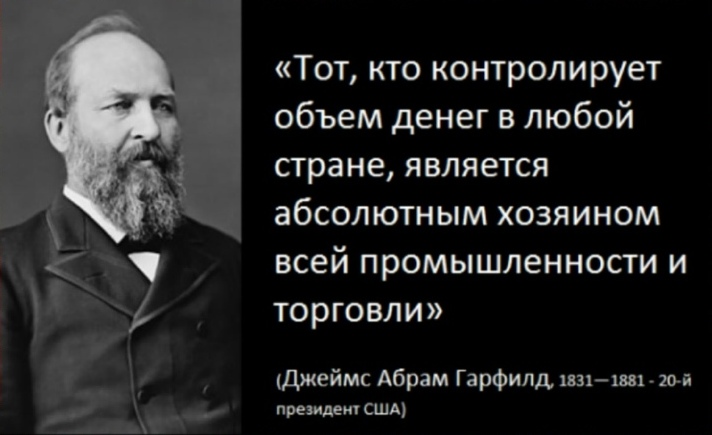 «Тот, кто контролирует объем денег в любой стране, является абсолютным хозяином всей промышленности и торговли»

(Джеймс Абрам Гарфилд, 1831—1881 - 20-й президент США)